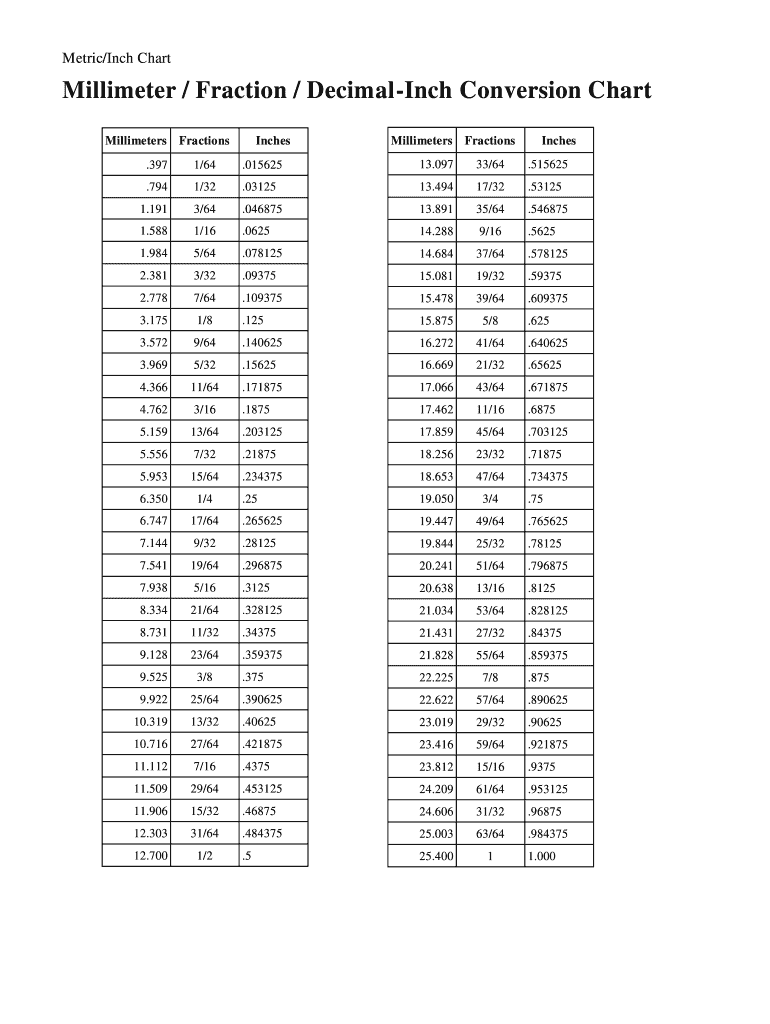 Metric/Inch Chart

Millimeter / Fraction / Decimal-Inch Conversion Chart

| Millimeters | Fractions | Inches |
|---|---|---|
| .397 | 1/64 | .015625 |
| .794 | 1/32 | .03125 |
| 1.191 | 3/64 | .046875 |
| 1.588 | 1/16 | .0625 |
| 1.984 | 5/64 | .078125 |
| 2.381 | 3/32 | .09375 |
| 2.778 | 7/64 | .109375 |
| 3.175 | 1/8 | .125 |
| 3.572 | 9/64 | .140625 |
| 3.969 | 5/32 | .15625 |
| 4.366 | 11/64 | .171875 |
| 4.762 | 3/16 | .1875 |
| 5.159 | 13/64 | .203125 |
| 5.556 | 7/32 | .21875 |
| 5.953 | 15/64 | .234375 |
| 6.350 | 1/4 | .25 |
| 6.747 | 17/64 | .265625 |
| 7.144 | 9/32 | .28125 |
| 7.541 | 19/64 | .296875 |
| 7.938 | 5/16 | .3125 |
| 8.334 | 21/64 | .328125 |
| 8.731 | 11/32 | .34375 |
| 9.128 | 23/64 | .359375 |
| 9.525 | 3/8 | .375 |
| 9.922 | 25/64 | .390625 |
| 10.319 | 13/32 | .40625 |
| 10.716 | 27/64 | .421875 |
| 11.112 | 7/16 | .4375 |
| 11.509 | 29/64 | .453125 |
| 11.906 | 15/32 | .46875 |
| 12.303 | 31/64 | .484375 |
| 12.700 | 1/2 | .5 |

| Millimeters | Fractions | Inches |
|---|---|---|
| 13.097 | 33/64 | .515625 |
| 13.494 | 17/32 | .53125 |
| 13.891 | 35/64 | .546875 |
| 14.288 | 9/16 | .5625 |
| 14.684 | 37/64 | .578125 |
| 15.081 | 19/32 | .59375 |
| 15.478 | 39/64 | .609375 |
| 15.875 | 5/8 | .625 |
| 16.272 | 41/64 | .640625 |
| 16.669 | 21/32 | .65625 |
| 17.066 | 43/64 | .671875 |
| 17.462 | 11/16 | .6875 |
| 17.859 | 45/64 | .703125 |
| 18.256 | 23/32 | .71875 |
| 18.653 | 47/64 | .734375 |
| 19.050 | 3/4 | .75 |
| 19.447 | 49/64 | .765625 |
| 19.844 | 25/32 | .78125 |
| 20.241 | 51/64 | .796875 |
| 20.638 | 13/16 | .8125 |
| 21.034 | 53/64 | .828125 |
| 21.431 | 27/32 | .84375 |
| 21.828 | 55/64 | .859375 |
| 22.225 | 7/8 | .875 |
| 22.622 | 57/64 | .890625 |
| 23.019 | 29/32 | .90625 |
| 23.416 | 59/64 | .921875 |
| 23.812 | 15/16 | .9375 |
| 24.209 | 61/64 | .953125 |
| 24.606 | 31/32 | .96875 |
| 25.003 | 63/64 | .984375 |
| 25.400 | 1 | 1.000 |